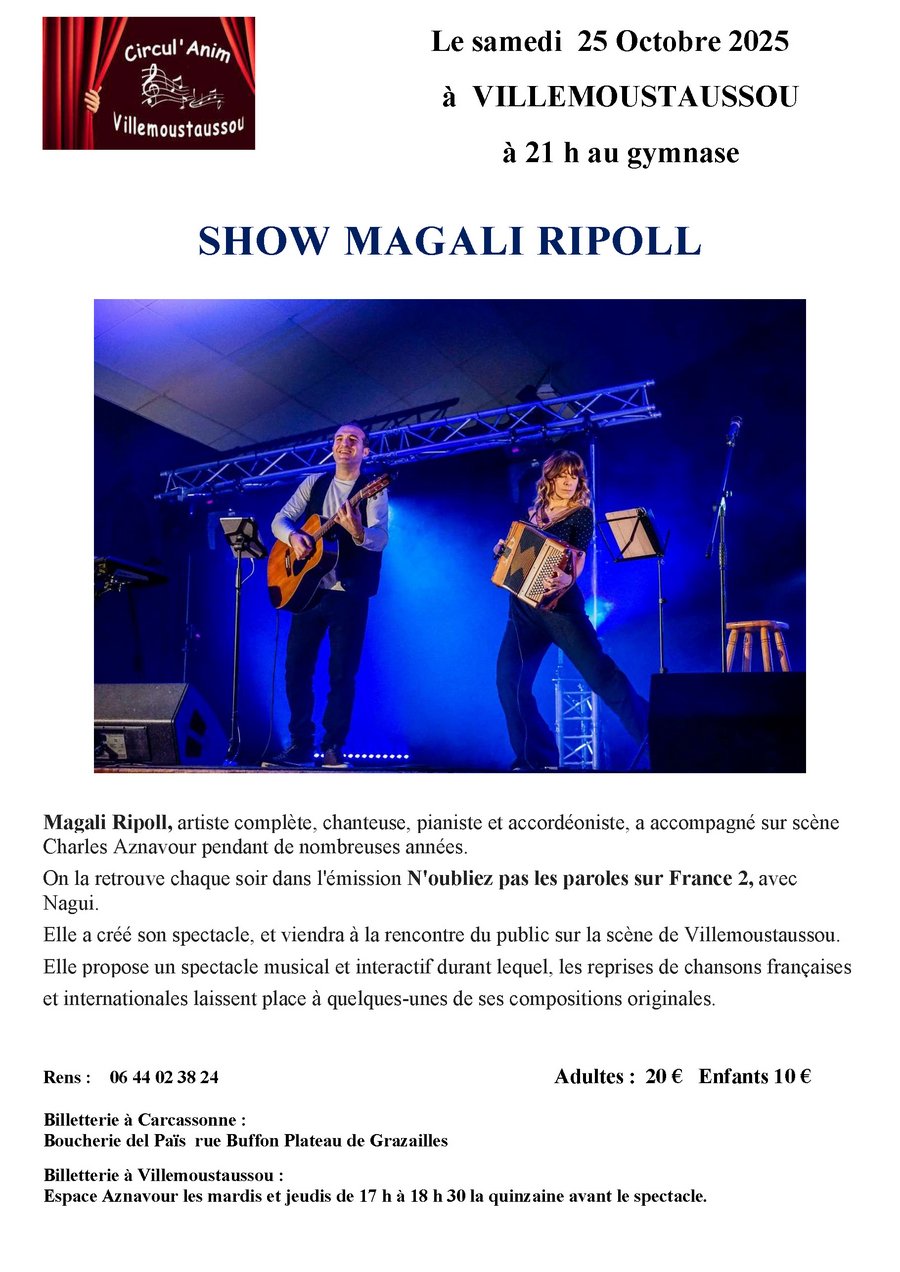 Circul'Anim
Villemoustaussou

Le samedi 25 Octobre 2025

à VILLEMOUSTAUSSOU

à 21 h au gymnase

SHOW MAGALI RIPOLL

Magali Ripoll, artiste complète, chanteuse, pianiste et accordéoniste, a accompagné sur scène Charles Aznavour pendant de nombreuses années.

On la retrouve chaque soir dans l'émission N'oubliez pas les paroles sur France 2, avec Nagui.

Elle a créé son spectacle, et viendra à la rencontre du public sur la scène de Villemoustaussou.

Elle propose un spectacle musical et interactif durant lequel, les reprises de chansons françaises et internationales laissent place à quelques-unes de ses compositions originales.

Rens : 06 44 02 38 24

Adultes : 20 € Enfants 10 €

Billetterie à Carcassonne :
Boucherie del Païs rue Buffon Plateau de Grazailles

Billetterie à Villemoustaussou :
Espace Aznavour les mardis et jeudis de 17 h à 18 h 30 la quinzaine avant le spectacle.